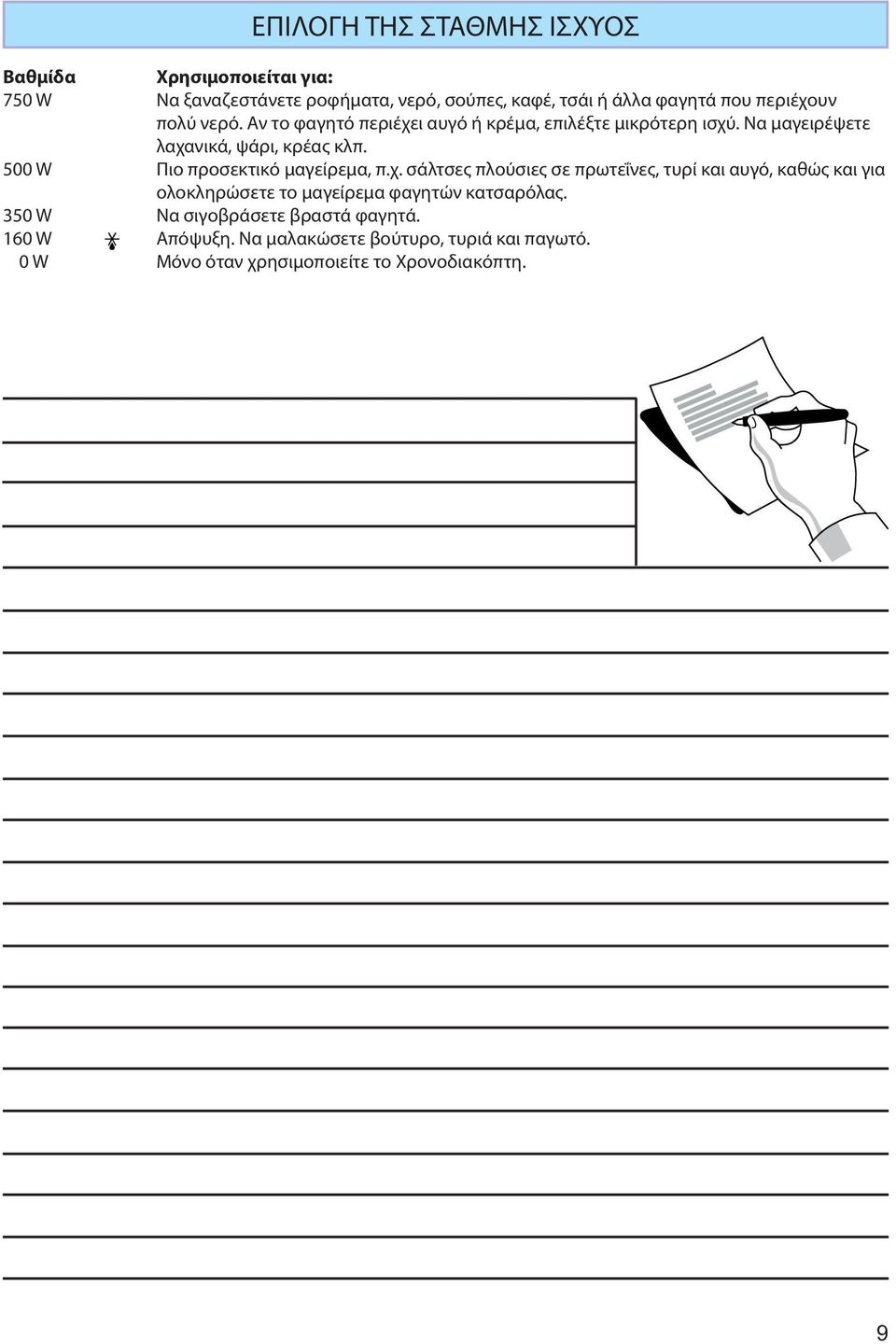 ΕΠΙΛΟΓΗ ΤΗΣ ΣΤΑΘΜΗΣ ΙΣΧΥΟΣ

| Βαθμίδα | Χρησιμοποιείται για: |
|---|---|
| 750 W | Να ξαναζεστάνετε ροφήματα, νερό, σούπες, καφέ, τσάι ή άλλα φαγητά που περιέχουν πολύ νερό. Αν το φαγητό περιέχει αυγό ή κρέμα, επιλέξτε μικρότερη ισχύ. Να μαγειρέψετε λαχανικά, ψάρι, κρέας κλπ. |
| 500 W | Πιο προσεκτικό μαγείρεμα, π.χ. σάλτσες πλούσιες σε πρωτεΐνες, τυρί και αυγό, καθώς και για ολοκληρώσετε το μαγείρεμα φαγητών κατσαρόλας. |
| 350 W | Να σιγοβράσετε βραστά φαγητά. |
| 160 W | Απόψυξη. Να μαλακώσετε βούτυρο, τυριά και παγωτό. |
| 0 W | Μόνο όταν χρησιμοποιείτε το Χρονοδιακόπτη. |

9